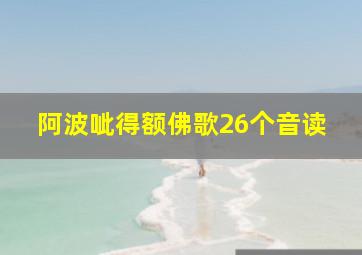 阿波呲得额佛歌26个音读